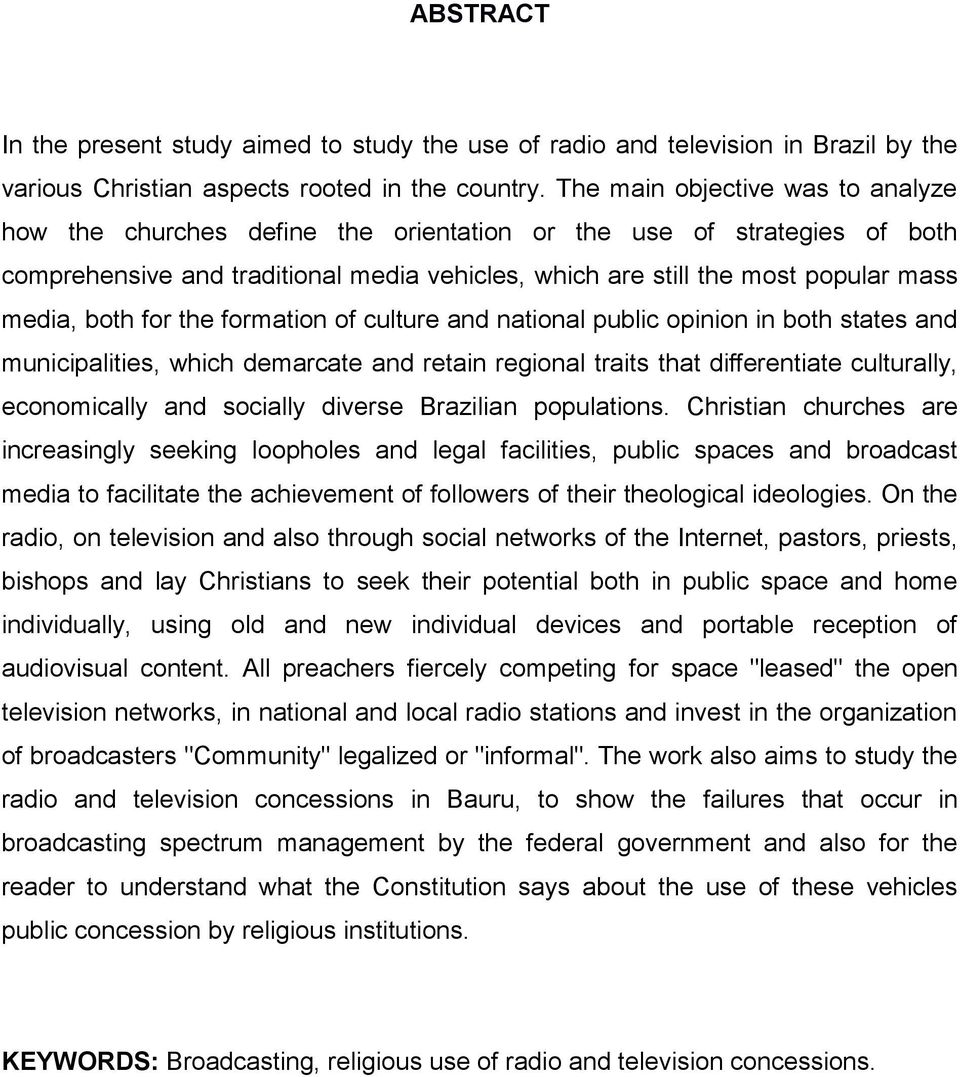 ABSTRACT

In the present study aimed to study the use of radio and television in Brazil by the various Christian aspects rooted in the country. The main objective was to analyze how the churches define the orientation or the use of strategies of both comprehensive and traditional media vehicles, which are still the most popular mass media, both for the formation of culture and national public opinion in both states and municipalities, which demarcate and retain regional traits that differentiate culturally, economically and socially diverse Brazilian populations. Christian churches are increasingly seeking loopholes and legal facilities, public spaces and broadcast media to facilitate the achievement of followers of their theological ideologies. On the radio, on television and also through social networks of the Internet, pastors, priests, bishops and lay Christians to seek their potential both in public space and home individually, using old and new individual devices and portable reception of audiovisual content. All preachers fiercely competing for space "leased" the open television networks, in national and local radio stations and invest in the organization of broadcasters "Community" legalized or "informal". The work also aims to study the radio and television concessions in Bauru, to show the failures that occur in broadcasting spectrum management by the federal government and also for the reader to understand what the Constitution says about the use of these vehicles public concession by religious institutions.

KEYWORDS: Broadcasting, religious use of radio and television concessions.